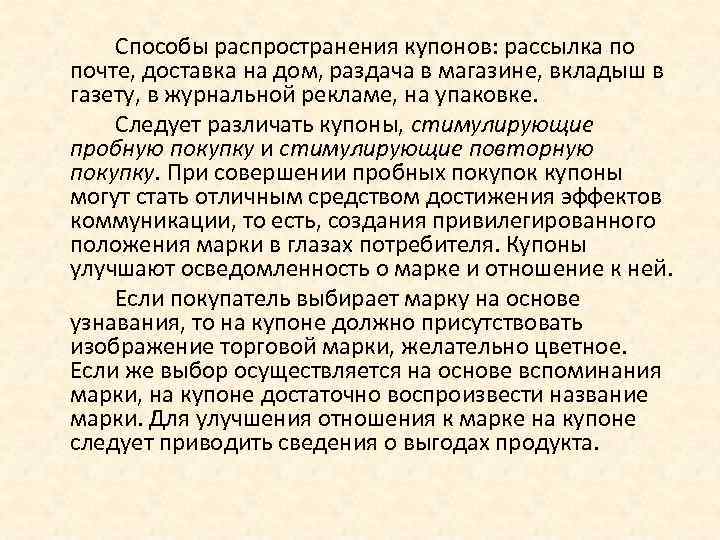 Способы распространения купонов: рассылка по почте, доставка на дом, раздача в магазине, вкладыш в газету, в журнальной рекламе, на упаковке.

Следует различать купоны, стимулирующие пробную покупку и стимулирующие повторную покупку. При совершении пробных покупок купоны могут стать отличным средством достижения эффектов коммуникации, то есть, создания привилегированного положения марки в глазах потребителя. Купоны улучшают осведомленность о марке и отношение к ней.

Если покупатель выбирает марку на основе узнавания, то на купоне должно присутствовать изображение торговой марки, желательно цветное. Если же выбор осуществляется на основе вспоминания марки, на купоне достаточно воспроизвести название марки. Для улучшения отношения к марке на купоне следует приводить сведения о выгодах продукта.